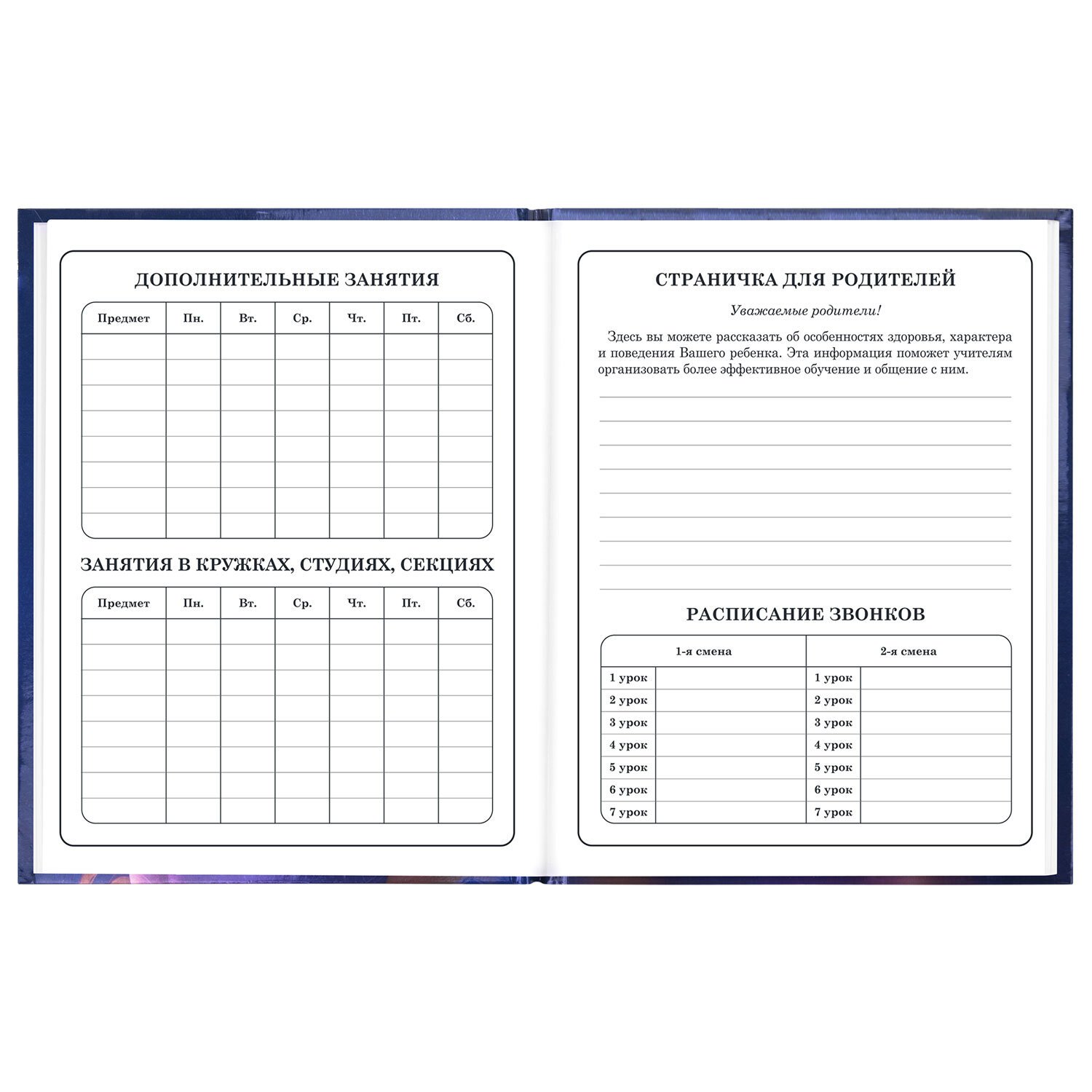 ДОПОЛНИТЕЛЬНЫЕ ЗАНЯТИЯ

| Предмет | Пн. | Вт. | Ср. | Чт. | Пт. | Сб. |
|---|---|---|---|---|---|---|
| | | | | | | |
| | | | | | | |
| | | | | | | |
| | | | | | | |
| | | | | | | |
| | | | | | | |
| | | | | | | |
| | | | | | | |

ЗАНЯТИЯ В КРУЖКАХ, СТУДИЯХ, СЕКЦИЯХ

| Предмет | Пн. | Вт. | Ср. | Чт. | Пт. | Сб. |
|---|---|---|---|---|---|---|
| | | | | | | |
| | | | | | | |
| | | | | | | |
| | | | | | | |
| | | | | | | |
| | | | | | | |
| | | | | | | |
| | | | | | | |

СТРАНИЧКА ДЛЯ РОДИТЕЛЕЙ

Уважаемые родители!

Здесь вы можете рассказать об особенностях здоровья, характера и поведения Вашего ребенка. Эта информация поможет учителям организовать более эффективное обучение и общение с ним.

РАСПИСАНИЕ ЗВОНКОВ

| 1-я смена | | 2-я смена | |
|---|---|---|---|
| 1 урок | | 1 урок | |
| 2 урок | | 2 урок | |
| 3 урок | | 3 урок | |
| 4 урок | | 4 урок | |
| 5 урок | | 5 урок | |
| 6 урок | | 6 урок | |
| 7 урок | | 7 урок | |